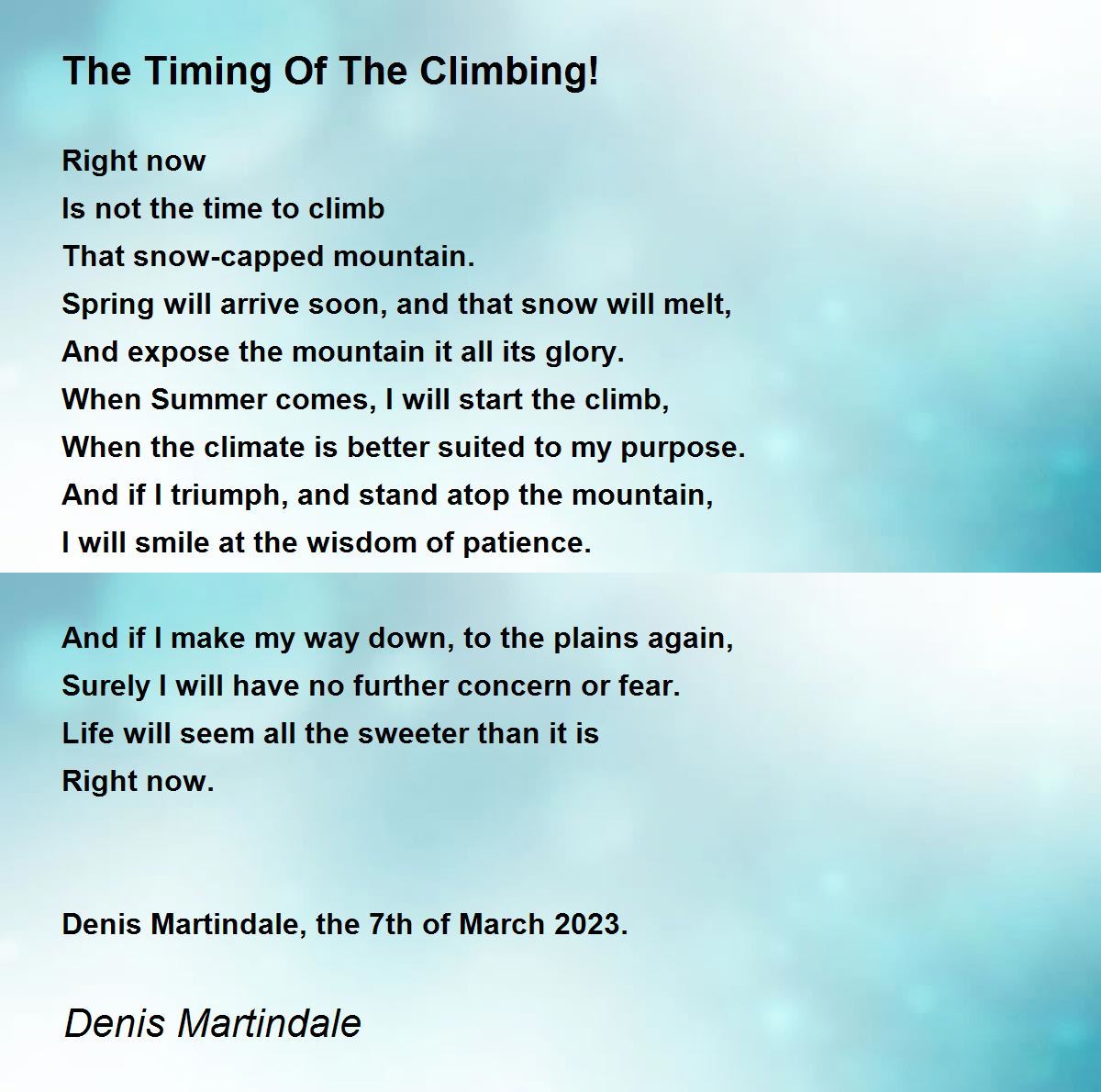 The Timing Of The Climbing!

Right now
Is not the time to climb
That snow-capped mountain.
Spring will arrive soon, and that snow will melt,
And expose the mountain it all its glory.
When Summer comes, I will start the climb,
When the climate is better suited to my purpose.
And if I triumph, and stand atop the mountain,
I will smile at the wisdom of patience.

And if I make my way down, to the plains again,
Surely I will have no further concern or fear.
Life will seem all the sweeter than it is
Right now.

Denis Martindale, the 7th of March 2023.

Denis Martindale